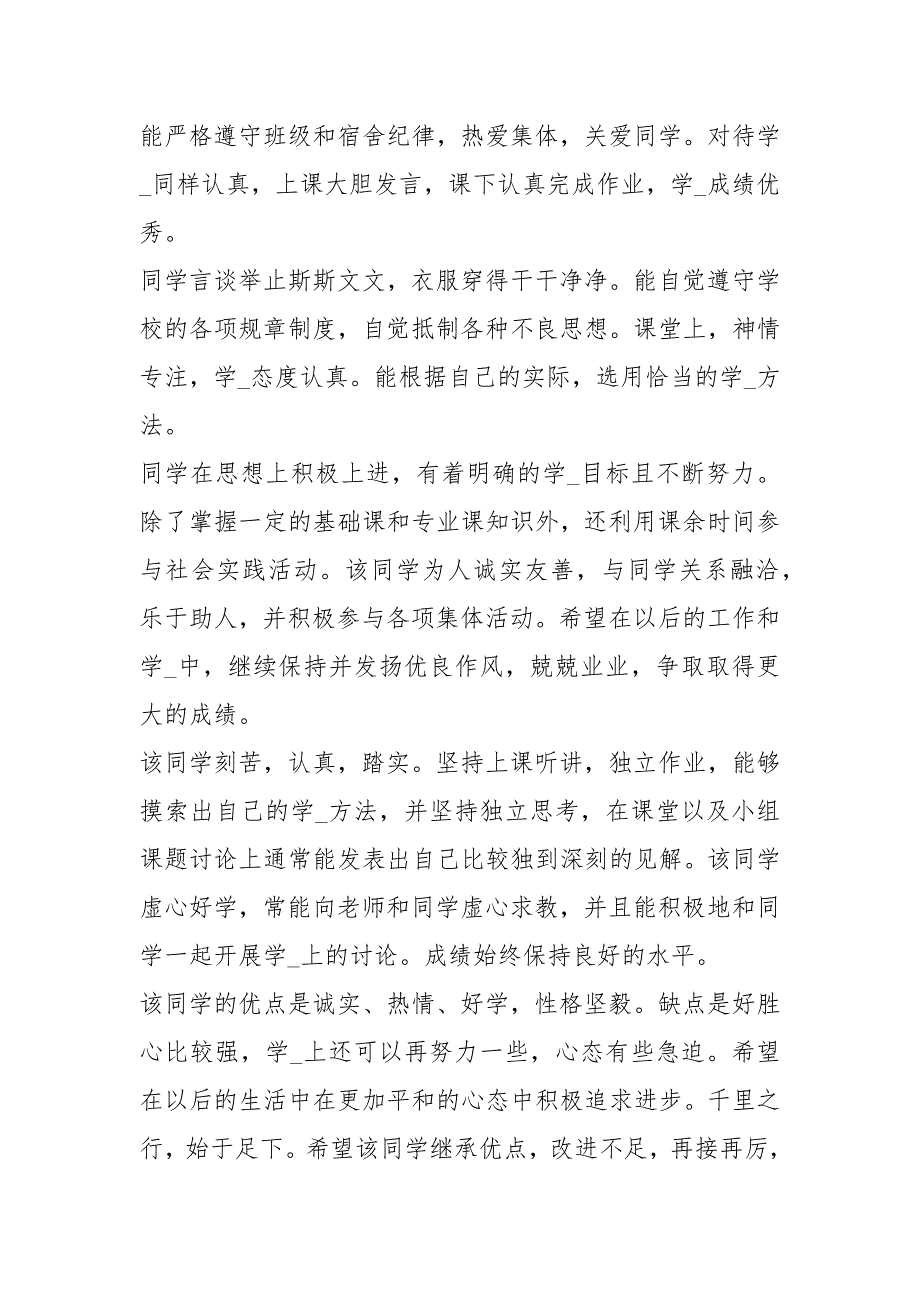 能严格遵守班级和宿舍纪律，热爱集体，关爱同学。对待学_同样认真，上课大胆发言，课下认真完成作业，学_成绩优秀。

同学言谈举止斯斯文文，衣服穿得干干净净。能自觉遵守学校的各项规章制度，自觉抵制各种不良思想。课堂上，神情专注，学_态度认真。能根据自己的实际，选用恰当的学_方法。

同学在思想上积极上进，有着明确的学_目标且不断努力。除了掌握一定的基础课和专业课知识外，还利用课余时间参与社会实践活动。该同学为人诚实友善，与同学关系融洽，乐于助人，并积极参与各项集体活动。希望在以后的工作和学_中，继续保持并发扬优良作风，兢兢业业，争取取得更大的成绩。

该同学刻苦，认真，踏实。坚持上课听讲，独立作业，能够摸索出自己的学_方法，并坚持独立思考，在课堂以及小组课题讨论上通常能发表出自己比较独到深刻的见解。该同学虚心好学，常能向老师和同学虚心求教，并且能积极地和同学一起开展学_上的讨论。成绩始终保持良好的水平。

该同学的优点是诚实、热情、好学，性格坚毅。缺点是好胜心比较强，学_上还可以再努力一些，心态有些急迫。希望在以后的生活中在更加平和的心态中积极追求进步。千里之行，始于足下。希望该同学继承优点，改进不足，再接再厉，